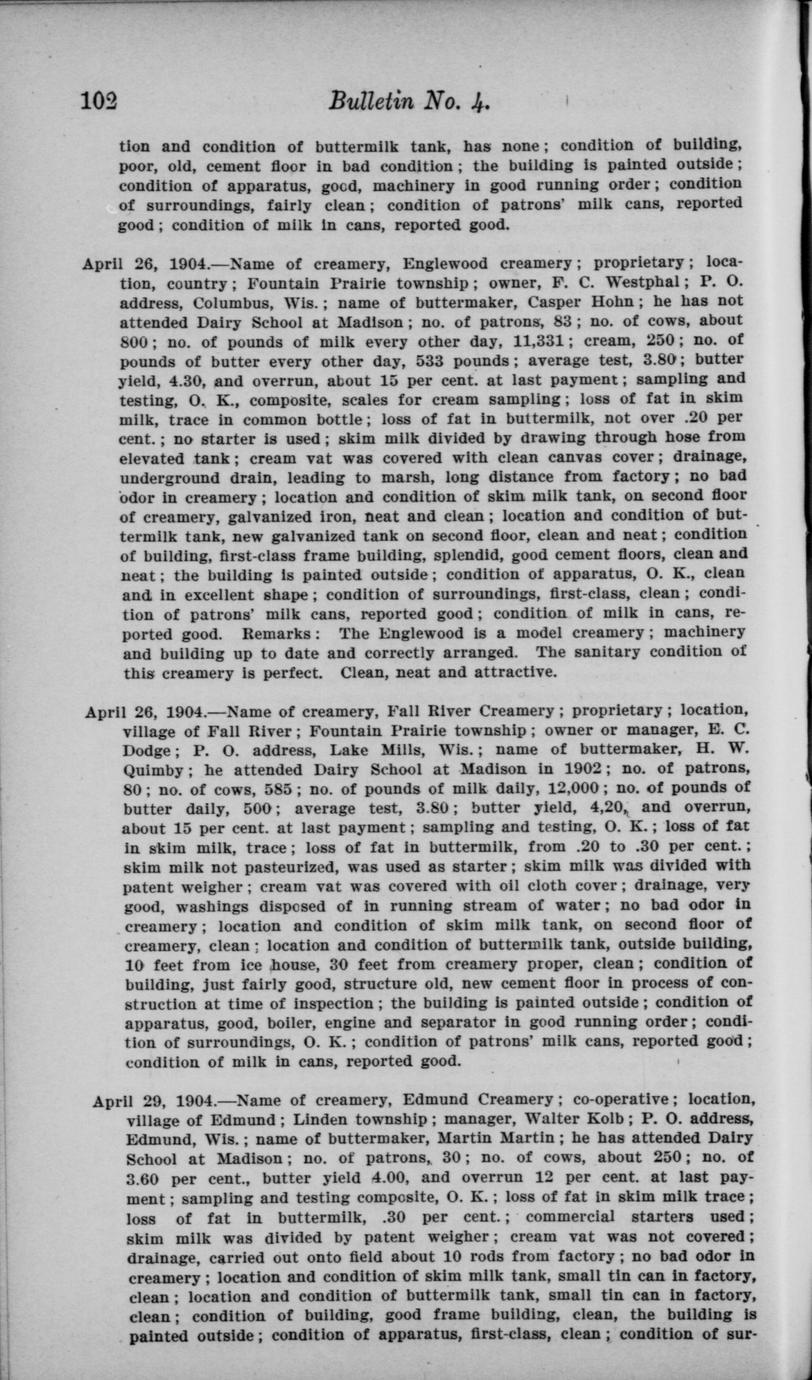 102 Bulletin No. 4.

tion and condition of buttermilk tank, has none; condition of building, poor, old, cement floor in bad condition; the building is painted outside; condition of apparatus, good, machinery in good running order; condition of surroundings, fairly clean; condition of patrons' milk cans, reported good; condition of milk in cans, reported good.

April 26, 1904.—Name of creamery, Englewood creamery; proprietary; location, country; Fountain Prairie township; owner, F. C. Westphal; P. O. address, Columbus, Wis.; name of buttermaker, Casper Hohn; he has not attended Dairy School at Madison; no. of patrons, 83; no. of cows, about 800; no. of pounds of milk every other day, 11,331; cream, 250; no. of pounds of butter every other day, 533 pounds; average test, 3.80; butter yield, 4.30, and overrun, about 15 per cent. at last payment; sampling and testing, O. K., composite, scales for cream sampling; loss of fat in skim milk, trace in common bottle; loss of fat in buttermilk, not over .20 per cent.; no starter is used; skim milk divided by drawing through hose from elevated tank; cream vat was covered with clean canvas cover; drainage, underground drain, leading to marsh, long distance from factory; no bad odor in creamery; location and condition of skim milk tank, on second floor of creamery, galvanized iron, neat and clean; location and condition of buttermilk tank, new galvanized tank on second floor, clean and neat; condition of building, first-class frame building, splendid, good cement floors, clean and neat; the building is painted outside; condition of apparatus, O. K., clean and in excellent shape; condition of surroundings, first-class, clean; condition of patrons' milk cans, reported good; condition of milk in cans, reported good. Remarks: The Englewood is a model creamery; machinery and building up to date and correctly arranged. The sanitary condition of this creamery is perfect. Clean, neat and attractive.

April 26, 1904.—Name of creamery, Fall River Creamery; proprietary; location, village of Fall River; Fountain Prairie township; owner or manager, E. C. Dodge; P. O. address, Lake Mills, Wis.; name of buttermaker, H. W. Quimby; he attended Dairy School at Madison in 1902; no. of patrons, 80; no. of cows, 585; no. of pounds of milk daily, 12,000; no. of pounds of butter daily, 500; average test, 3.80; butter yield, 4,20, and overrun, about 15 per cent. at last payment; sampling and testing, O. K.; loss of fat in skim milk, trace; loss of fat in buttermilk, from .20 to .30 per cent.; skim milk not pasteurized, was used as starter; skim milk was divided with patent weigher; cream vat was covered with oil cloth cover; drainage, very good, washings disposed of in running stream of water; no bad odor in creamery; location and condition of skim milk tank, on second floor of creamery, clean; location and condition of buttermilk tank, outside building, 10 feet from ice house, 30 feet from creamery proper, clean; condition of building, just fairly good, structure old, new cement floor in process of construction at time of inspection; the building is painted outside; condition of apparatus, good, boiler, engine and separator in good running order; condition of surroundings, O. K.; condition of patrons' milk cans, reported good; condition of milk in cans, reported good.

April 29, 1904.—Name of creamery, Edmund Creamery; co-operative; location, village of Edmund; Linden township; manager, Walter Kolb; P. O. address, Edmund, Wis.; name of buttermaker, Martin Martin; he has attended Dairy School at Madison; no. of patrons, 30; no. of cows, about 250; no. of 3.60 per cent., butter yield 4.00, and overrun 12 per cent. at last payment; sampling and testing composite, O. K.; loss of fat in skim milk trace; loss of fat in buttermilk, .30 per cent.; commercial starters used; skim milk was divided by patent weigher; cream vat was not covered; drainage, carried out onto field about 10 rods from factory; no bad odor in creamery; location and condition of skim milk tank, small tin can in factory, clean; location and condition of buttermilk tank, small tin can in factory, clean; condition of building, good frame building, clean, the building is painted outside; condition of apparatus, first-class, clean; condition of sur-